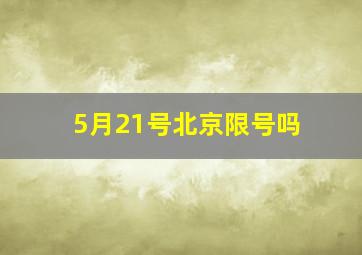 5月21号北京限号吗